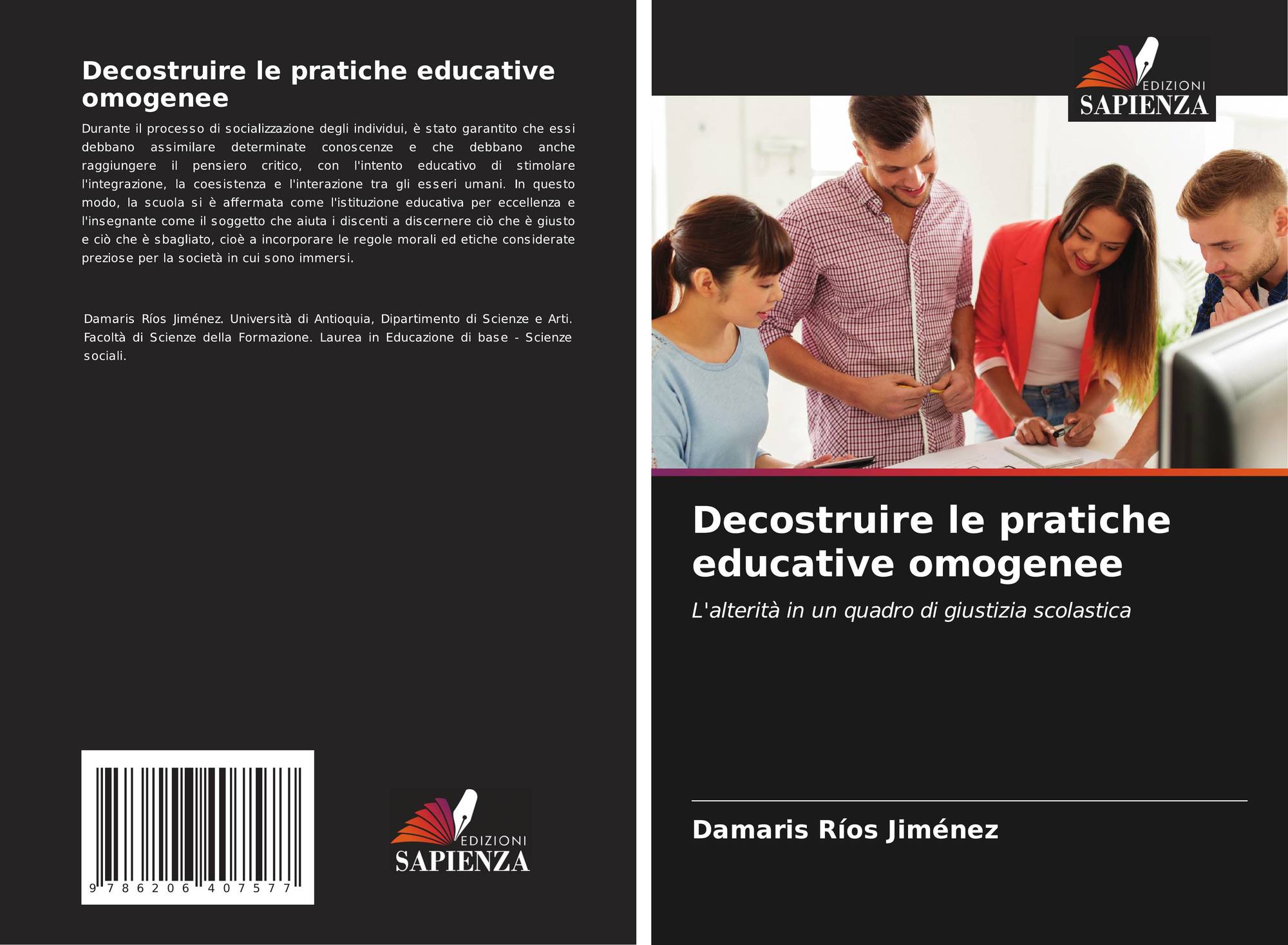 Decostruire le pratiche educative omogenee

Durante il processo di socializzazione degli individui, è stato garantito che essi debbano assimilare determinate conoscenze e che debbano anche raggiungere il pensiero critico, con l'intento educativo di stimolare l'integrazione, la coesistenza e l'interazione tra gli esseri umani. In questo modo, la scuola si è affermata come l'istituzione educativa per eccellenza e l'insegnante come il soggetto che aiuta i discenti a discernere ciò che è giusto e ciò che è sbagliato, cioè a incorporare le regole morali ed etiche considerate preziose per la società in cui sono immersi.

Damaris Ríos Jiménez. Università di Antioquia, Dipartimento di Scienze e Arti. Facoltà di Scienze della Formazione. Laurea in Educazione di base - Scienze sociali.

9 786206 407577

EDIZIONI
SAPIENZA

EDIZIONI
SAPIENZA

Decostruire le pratiche educative omogenee

L'alterità in un quadro di giustizia scolastica

Damaris Ríos Jiménez